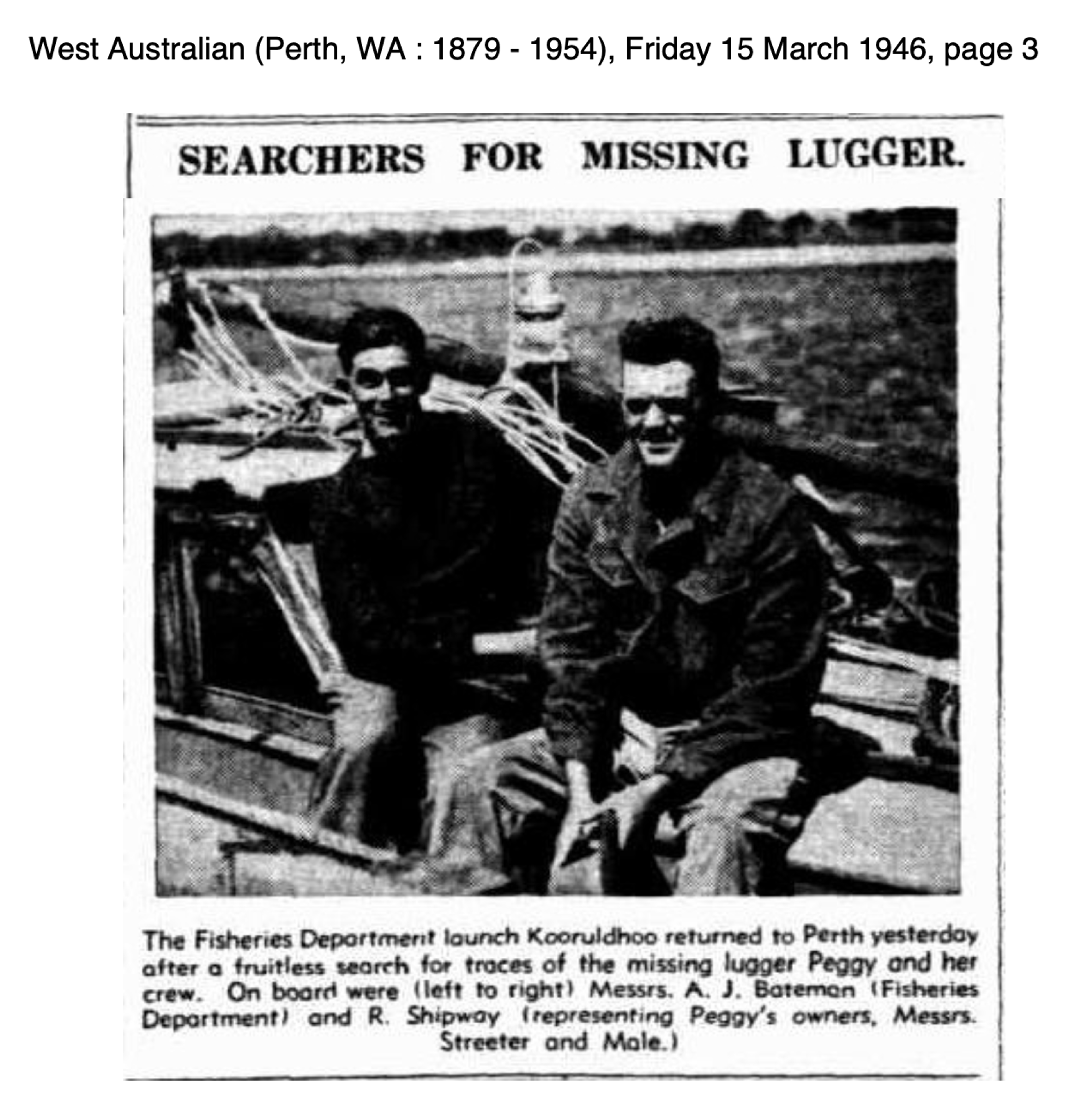 West Australian (Perth, WA : 1879 - 1954), Friday 15 March 1946, page 3

SEARCHERS FOR MISSING LUGGER.

The Fisheries Department launch Kooruldhoo returned to Perth yesterday after a fruitless search for traces of the missing lugger Peggy and her crew. On board were (left to right) Messrs. A. J. Bateman (Fisheries Department) and R. Shipway (representing Peggy's owners, Messrs. Streeter and Male.)